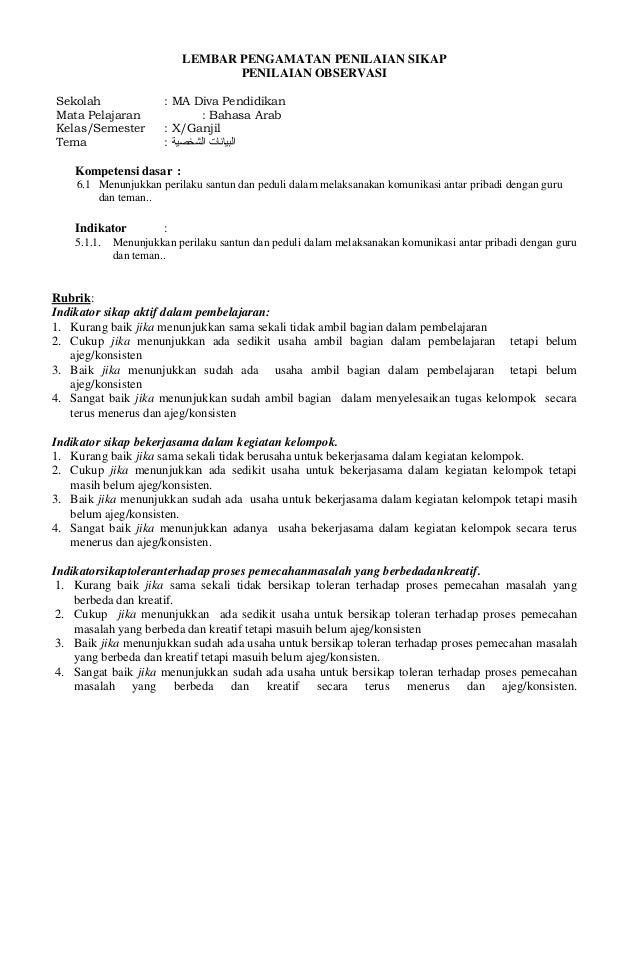 LEMBAR PENGAMATAN PENILAIAN SIKAP
PENILAIAN OBSERVASI

Sekolah : MA Diva Pendidikan
Mata Pelajaran : Bahasa Arab
Kelas/Semester : X/Ganjil
Tema : البيانات الشخصية

Kompetensi dasar :
6.1 Menunjukkan perilaku santun dan peduli dalam melaksanakan komunikasi antar pribadi dengan guru dan teman..

Indikator :
5.1.1. Menunjukkan perilaku santun dan peduli dalam melaksanakan komunikasi antar pribadi dengan guru dan teman..

Rubrik:
Indikator sikap aktif dalam pembelajaran:
1. Kurang baik jika menunjukkan sama sekali tidak ambil bagian dalam pembelajaran
2. Cukup jika menunjukkan ada sedikit usaha ambil bagian dalam pembelajaran tetapi belum ajeg/konsisten
3. Baik jika menunjukkan sudah ada usaha ambil bagian dalam pembelajaran tetapi belum ajeg/konsisten
4. Sangat baik jika menunjukkan sudah ambil bagian dalam menyelesaikan tugas kelompok secara terus menerus dan ajeg/konsisten

Indikator sikap bekerjasama dalam kegiatan kelompok.
1. Kurang baik jika sama sekali tidak berusaha untuk bekerjasama dalam kegiatan kelompok.
2. Cukup jika menunjukkan ada sedikit usaha untuk bekerjasama dalam kegiatan kelompok tetapi masih belum ajeg/konsisten.
3. Baik jika menunjukkan sudah ada usaha untuk bekerjasama dalam kegiatan kelompok tetapi masih belum ajeg/konsisten.
4. Sangat baik jika menunjukkan adanya usaha bekerjasama dalam kegiatan kelompok secara terus menerus dan ajeg/konsisten.

Indikatorsikaptoleranterhadap proses pemecahanmasalah yang berbedadankreatif.
1. Kurang baik jika sama sekali tidak bersikap toleran terhadap proses pemecahan masalah yang berbeda dan kreatif.
2. Cukup jika menunjukkan ada sedikit usaha untuk bersikap toleran terhadap proses pemecahan masalah yang berbeda dan kreatif tetapi masuih belum ajeg/konsisten
3. Baik jika menunjukkan sudah ada usaha untuk bersikap toleran terhadap proses pemecahan masalah yang berbeda dan kreatif tetapi masuih belum ajeg/konsisten.
4. Sangat baik jika menunjukkan sudah ada usaha untuk bersikap toleran terhadap proses pemecahan masalah yang berbeda dan kreatif secara terus menerus dan ajeg/konsisten.